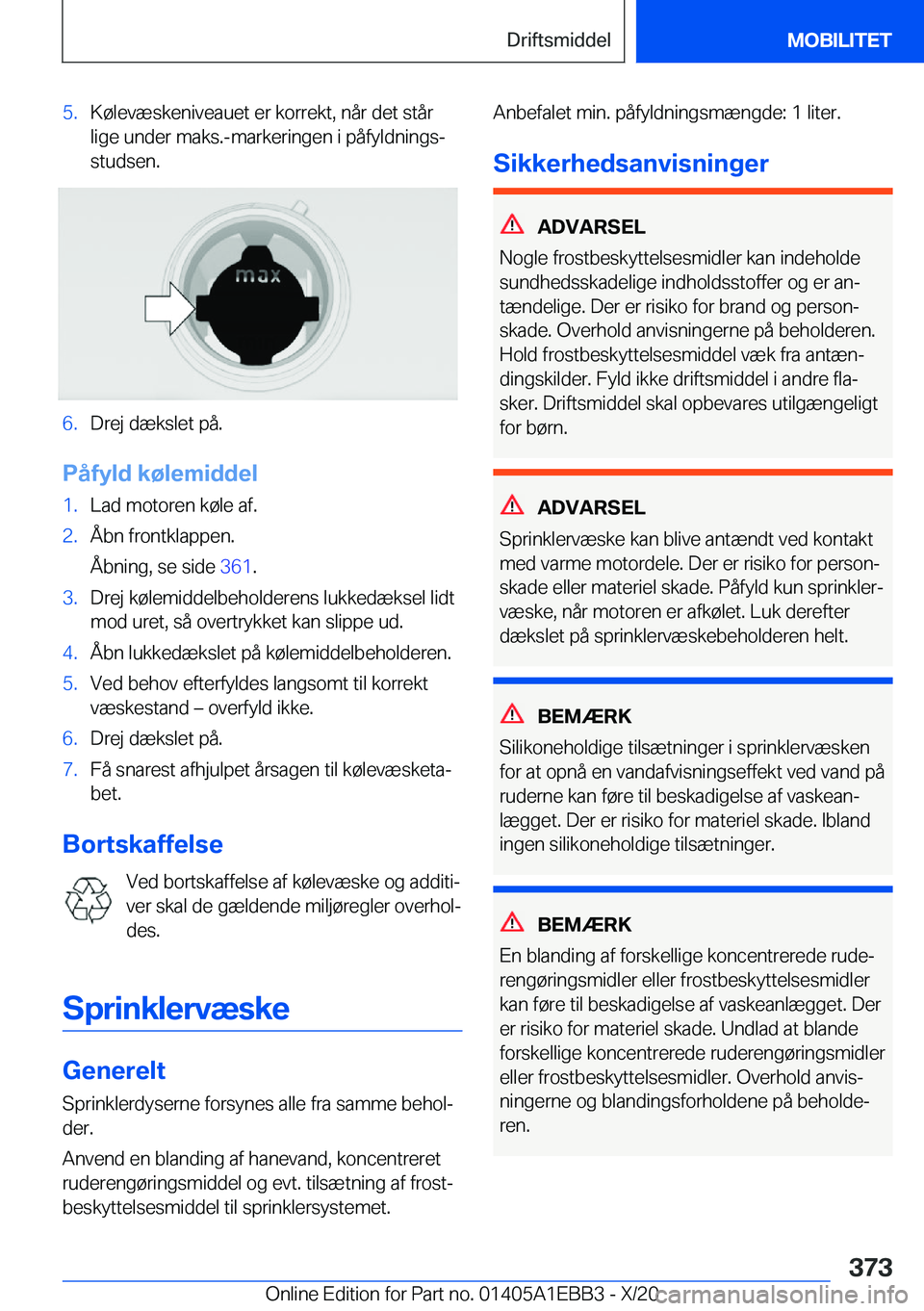 Driftsmiddel

MOBILITET

5. Kølevæskeniveauet er korrekt, når det står lige under maks.-markeringen i påfyldningsstudsen.

max

6. Drej dækslet på.

Påfyld kølemiddel

1. Lad motoren køle af.

2. Åbn frontklappen.

Åbning, se side 361.

3. Drej kølemiddelbeholderens lukkedæksel lidt mod uret, så overtrykket kan slippe ud.

4. Åbn lukkedækslet på kølemiddelbeholderen.

5. Ved behov efterfyldes langsomt til korrekt væskestand – overfyld ikke.

6. Drej dækslet på.

7. Få snarest afhjulpet årsagen til kølevæsketabet.

Bortskaffelse

Ved bortskaffelse af kølevæske og additiver skal de gældende miljøregler overholdes.

Sprinklervæske

Generelt

Sprinklerdyserne forsynes alle fra samme beholder.

Anvend en blanding af hanevand, koncentreret ruderengøringsmiddel og evt. tilsætning af frostbeskyttelsesmiddel til sprinklersystemet.

Anbefalet min. påfyldningsmængde: 1 liter.

Sikkerhedsanvisninger

ADVARSEL

Nogle frostbeskyttelsesmidler kan indeholde sundhedsskadelige indholdsstoffer og er antændelige. Der er risiko for brand og personskade. Overhold anvisningerne på beholderen. Hold frostbeskyttelsesmiddel væk fra antændingskilder. Fyld ikke driftsmiddel i andre flasker. Driftsmiddel skal opbevares utilgængeligt for børn.

ADVARSEL

Sprinklervæske kan blive antændt ved kontakt med varme motordele. Der er risiko for personskade eller materiel skade. Påfyld kun sprinklervæske, når motoren er afkølet. Luk derefter dækslet på sprinklervæskebeholderen helt.

BEMÆRK

Silikoneholdige tilsætninger i sprinklervæsken for at opnå en vandafvisningseffekt ved vand på ruderne kan føre til beskadigelse af vaskeanlægget. Der er risiko for materiel skade. Ibland ingen silikoneholdige tilsætninger.

BEMÆRK

En blanding af forskellige koncentrerede ruderengøringsmidler eller frostbeskyttelsesmidler kan føre til beskadigelse af vaskeanlægget. Der er risiko for materiel skade. Undlad at blande forskellige koncentrerede ruderengøringsmidler eller frostbeskyttelsesmidler. Overhold anvisningerne og blandingsforholdene på beholderen.

373

Online Edition for Part no. 01405A1EBB3 - X/20 carmanualsonline.info